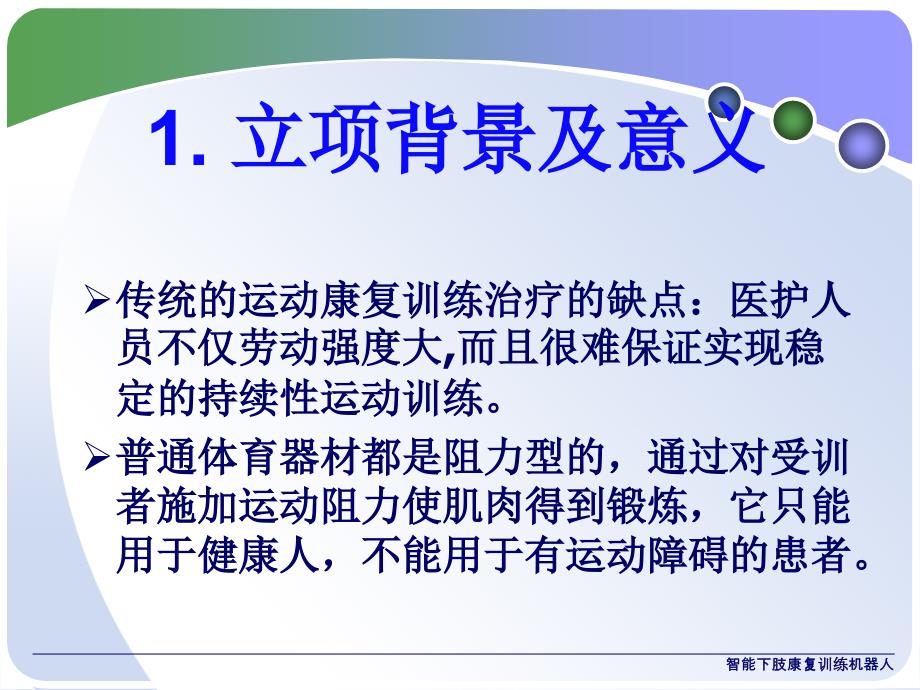 1. 立项背景及意义

➢传统的运动康复训练治疗的缺点：医护人员不仅劳动强度大,而且很难保证实现稳定的持续性运动训练。

➢普通体育器材都是阻力型的，通过对受训者施加运动阻力使肌肉得到锻炼，它只能用于健康人，不能用于有运动障碍的患者。

智能下肢康复训练机器人